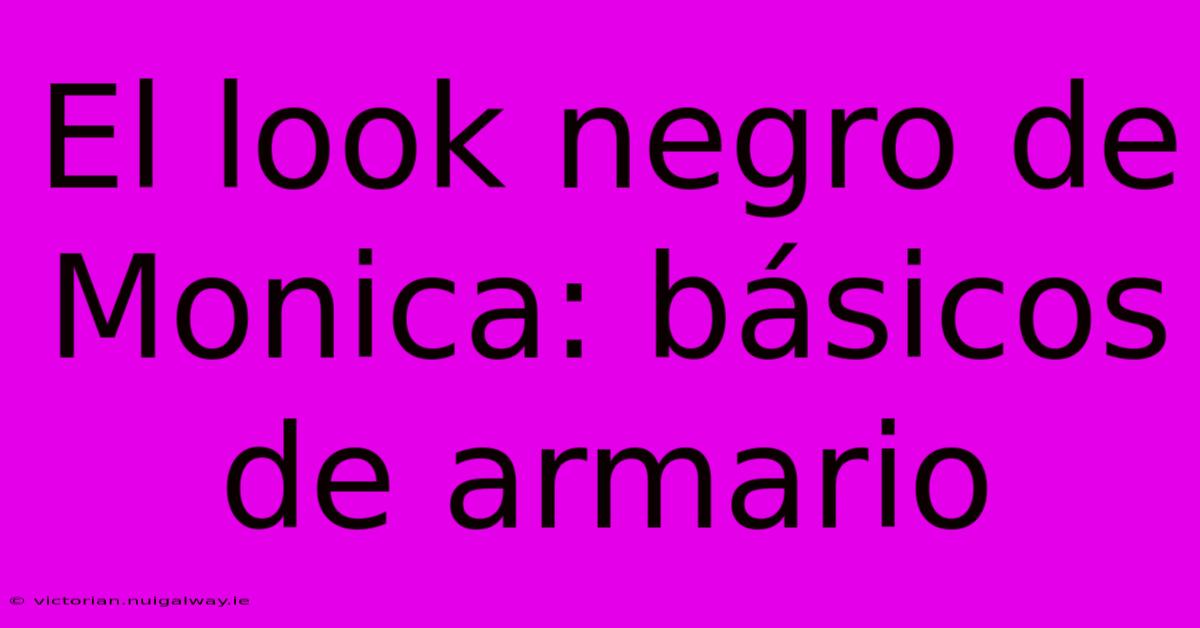 El look negro de Monica: básicos de armario

© victorian.nuigalway.ie